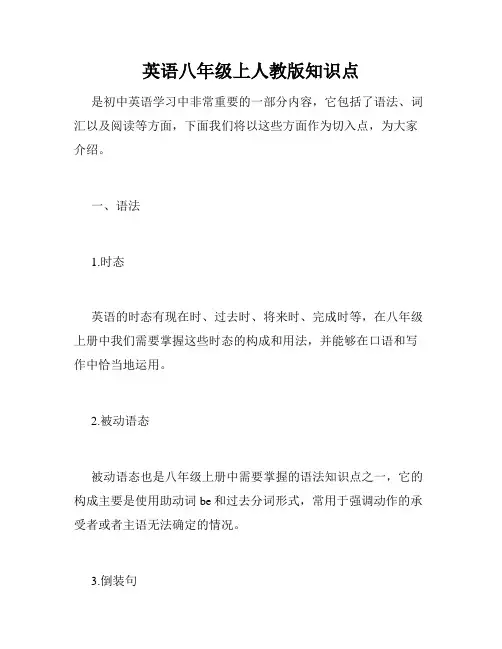 英语八年级上人教版知识点

是初中英语学习中非常重要的一部分内容，它包括了语法、词汇以及阅读等方面，下面我们将以这些方面作为切入点，为大家介绍。

一、语法

1.时态

英语的时态有现在时、过去时、将来时、完成时等，在八年级上册中我们需要掌握这些时态的构成和用法，并能够在口语和写作中恰当地运用。

2.被动语态

被动语态也是八年级上册中需要掌握的语法知识点之一，它的构成主要是使用助动词 be 和过去分词形式，常用于强调动作的承受者或者主语无法确定的情况。

3.倒装句